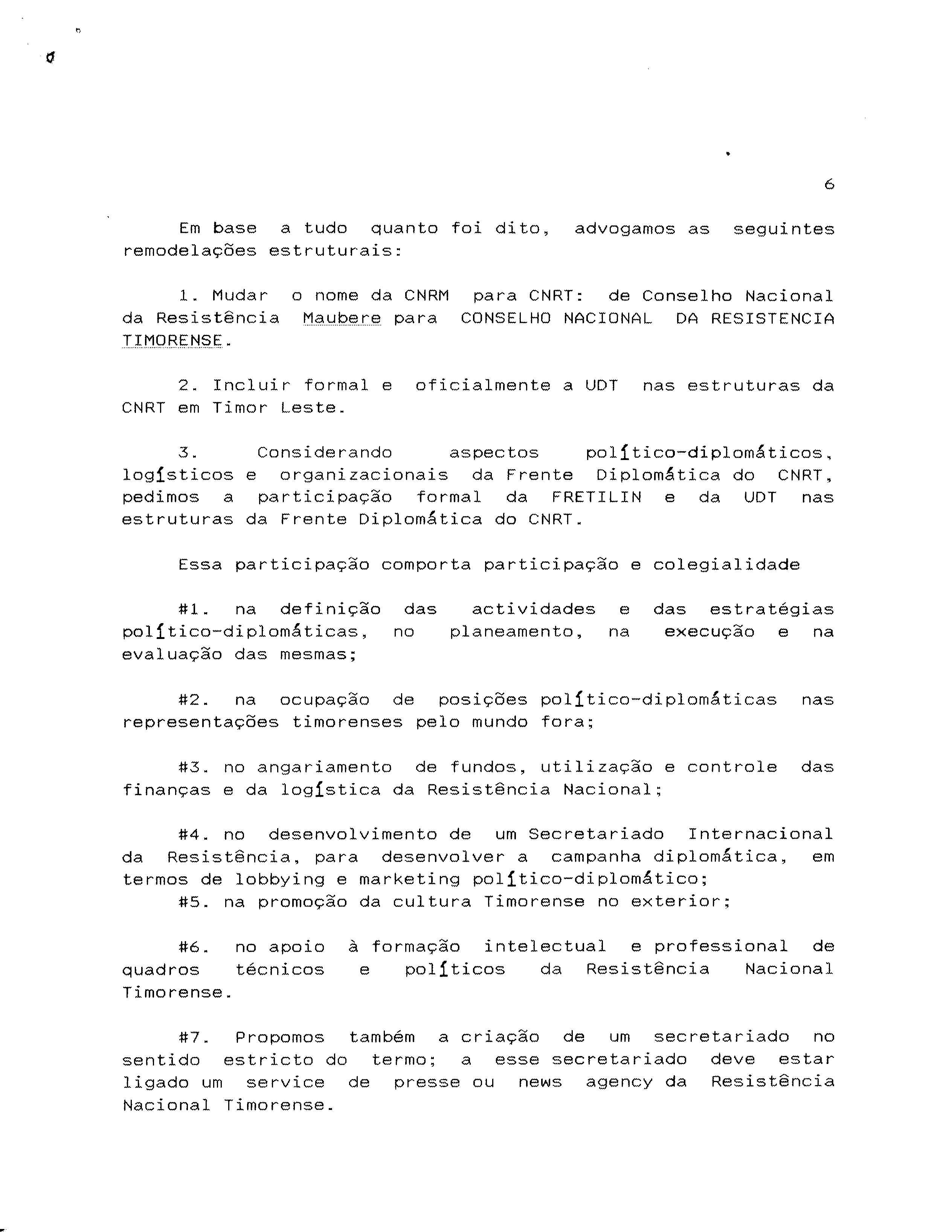 6

Em base a tudo quanto foi dito, advogamos as seguintes remodelações estruturais:

1. Mudar o nome da CNRM para CNRT: de Conselho Nacional da Resistência Maubere para CONSELHO NACIONAL DA RESISTENCIA TIMORENSE.

2. Incluir formal e oficialmente a UDT nas estruturas da CNRT em Timor Leste.

3. Considerando aspectos político-diplomáticos, logísticos e organizacionais da Frente Diplomática do CNRT, pedimos a participação formal da FRETILIN e da UDT nas estruturas da Frente Diplomática do CNRT.

Essa participação comporta participação e colegialidade

#1. na definição das actividades e das estratégias político-diplomáticas, no planeamento, na execução e na evaluação das mesmas;

#2. na ocupação de posições político-diplomáticas nas representações timorenses pelo mundo fora;

#3. no angariamento de fundos, utilização e controle das finanças e da logística da Resistência Nacional;

#4. no desenvolvimento de um Secretariado Internacional da Resistência, para desenvolver a campanha diplomática, em termos de lobbying e marketing político-diplomático;
#5. na promoção da cultura Timorense no exterior;

#6. no apoio à formação intelectual e professional de quadros técnicos e políticos da Resistência Nacional Timorense.

#7. Propomos também a criação de um secretariado no sentido estricto do termo; a esse secretariado deve estar ligado um service de presse ou news agency da Resistência Nacional Timorense.